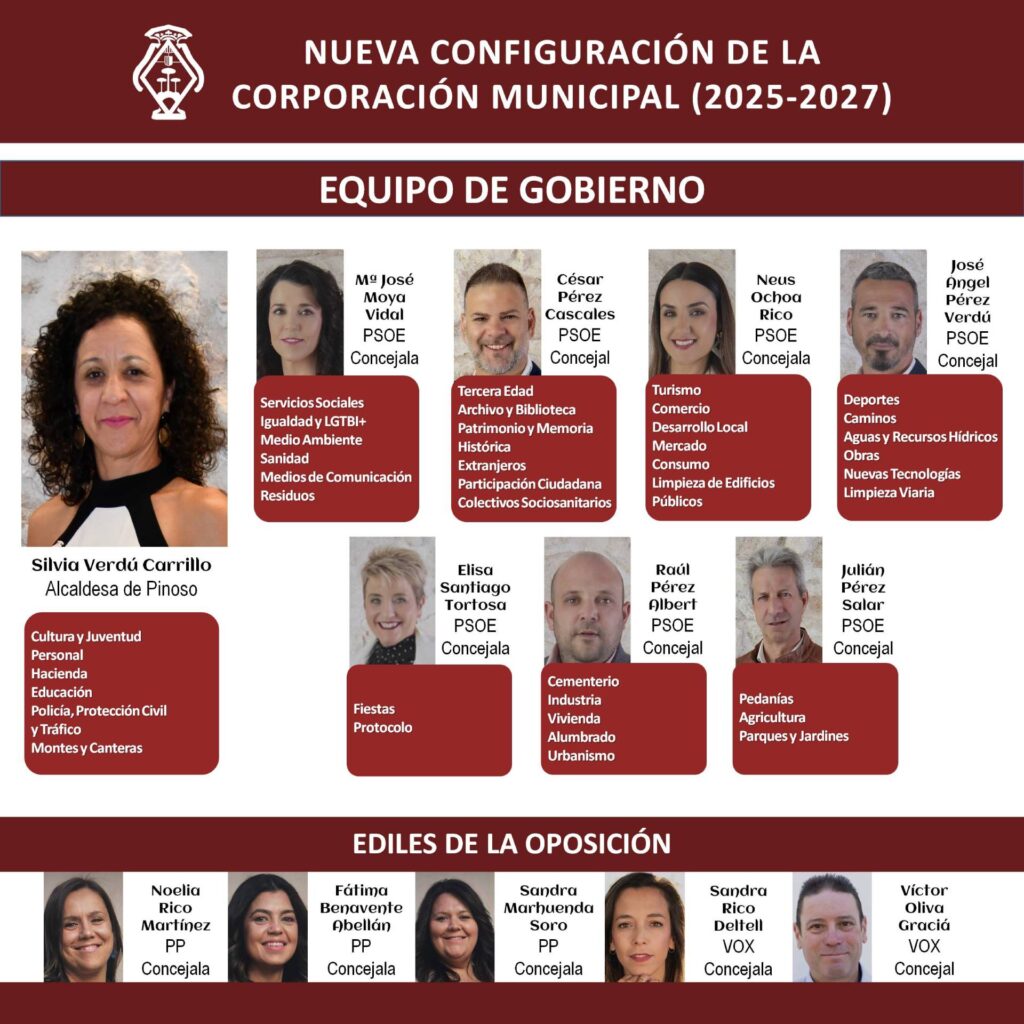 NUEVA CONFIGURACIÓN DE LA CORPORACIÓN MUNICIPAL (2025-2027)

EQUIPO DE GOBIERNO

Silvia Verdú Carrillo
Alcaldesa de Pinoso

Cultura y Juventud
Personal
Hacienda
Educación
Policía, Protección Civil y Tráfico
Montes y Canteras

Mª José Moya Vidal
PSOE
Concejala

Servicios Sociales
Igualdad y LGTBI+
Medio Ambiente
Sanidad
Medios de Comunicación
Residuos

César Pérez Cascales
PSOE
Concejal

Tercera Edad
Archivo y Biblioteca
Patrimonio y Memoria Histórica
Extranjeros
Participación Ciudadana
Colectivos Sociosanitarios

Neus Ochoa Rico
PSOE
Concejala

Turismo
Comercio
Desarrollo Local
Mercado
Consumo
Limpieza de Edificios Públicos

José Angel Pérez Verdú
PSOE
Concejal

Deportes
Caminos
Aguas y Recursos Hídricos
Obras
Nuevas Tecnologías
Limpieza Viaria

Elisa Santiago Tortosa
PSOE
Concejala

Fiestas
Protocolo

Raúl Pérez Albert
PSOE
Concejal

Cementerio
Industria
Vivienda
Alumbrado
Urbanismo

Julián Pérez Salar
PSOE
Concejal

Pedanías
Agricultura
Parques y Jardines

EDILES DE LA OPOSICIÓN

Noelia Rico Martínez
PP
Concejala

Fátima Benavente Abellán
PP
Concejala

Sandra Marhuenda Soro
PP
Concejala

Sandra Rico Deltell
VOX
Concejala

Víctor Oliva Graciá
VOX
Concejal